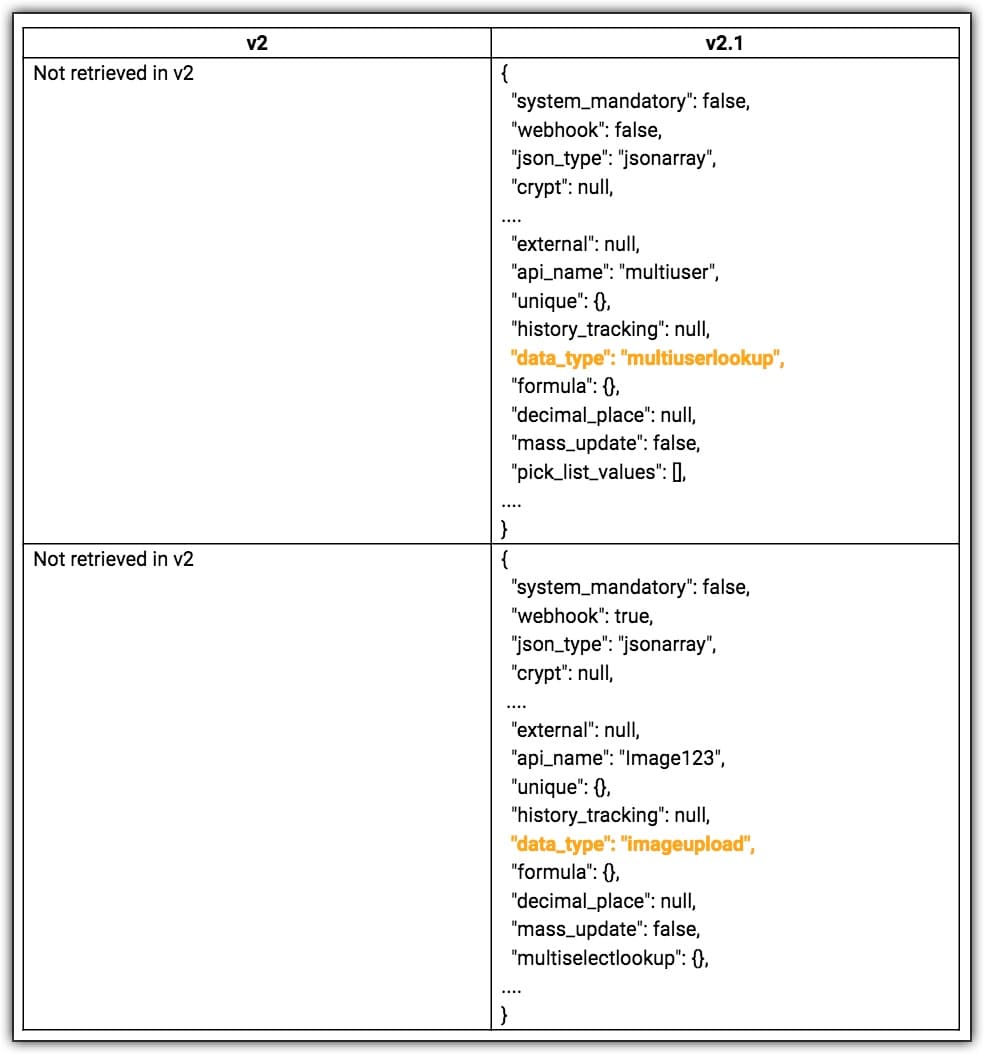 | v2 | v2.1 |
|---|---|
| Not retrieved in v2 | { "system_mandatory": false, "webhook": false, "json_type": "jsonarray", "crypt": null, .... "external": null, "api_name": "multiuser", "unique": {}, "history_tracking": null, "data_type": "multiuserlookup", "formula": {}, "decimal_place": null, "mass_update": false, "pick_list_values": [], .... } |
| Not retrieved in v2 | { "system_mandatory": false, "webhook": true, "json_type": "jsonarray", "crypt": null, .... "external": null, "api_name": "Image123", "unique": {}, "history_tracking": null, "data_type": "imageupload", "formula": {}, "decimal_place": null, "mass_update": false, "multiselectlookup": {}, .... } |